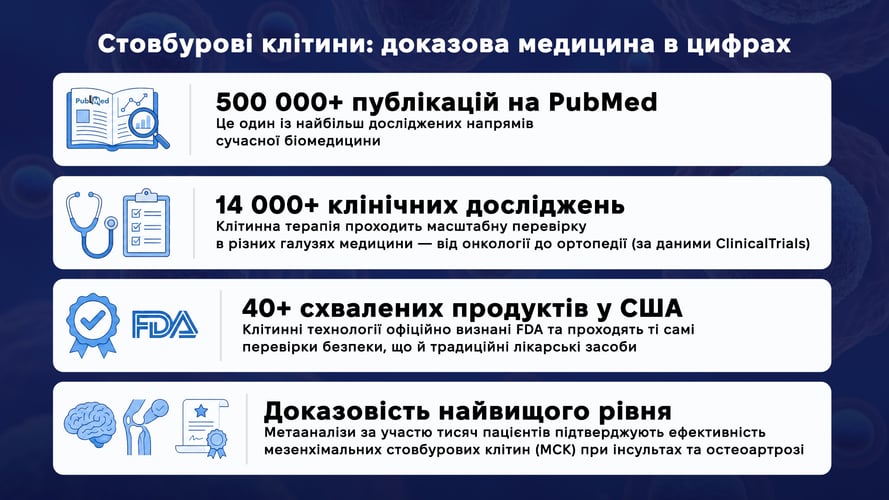 Стовбурові клітини: доказова медицина в цифрах

PubMed

500 000+ публікацій на PubMed

Це один із найбільш досліджених напрямів сучасної біомедицини

14 000+ клінічних досліджень

Клітинна терапія проходить масштабну перевірку в різних галузях медицини — від онкології до ортопедії (за даними ClinicalTrials)

FDA

40+ схвалених продуктів у США

Клітинні технології офіційно визнані FDA та проходять ті самі перевірки безпеки, що й традиційні лікарські засоби

Доказовість найвищого рівня

Метааналізи за участю тисяч пацієнтів підтверджують ефективність мезенхімальних стовбурових клітин (МСК) при інсультах та остеоартрозі